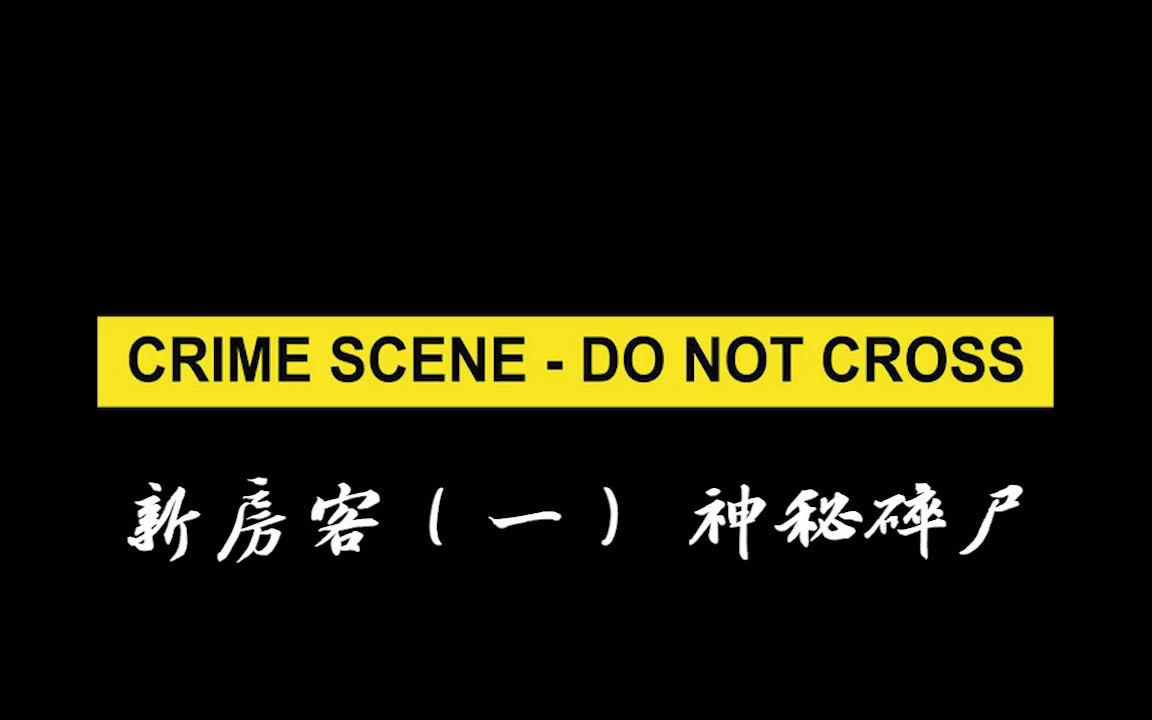 CRIME SCENE - DO NOT CROSS

新房客（一） 神秘碎尸